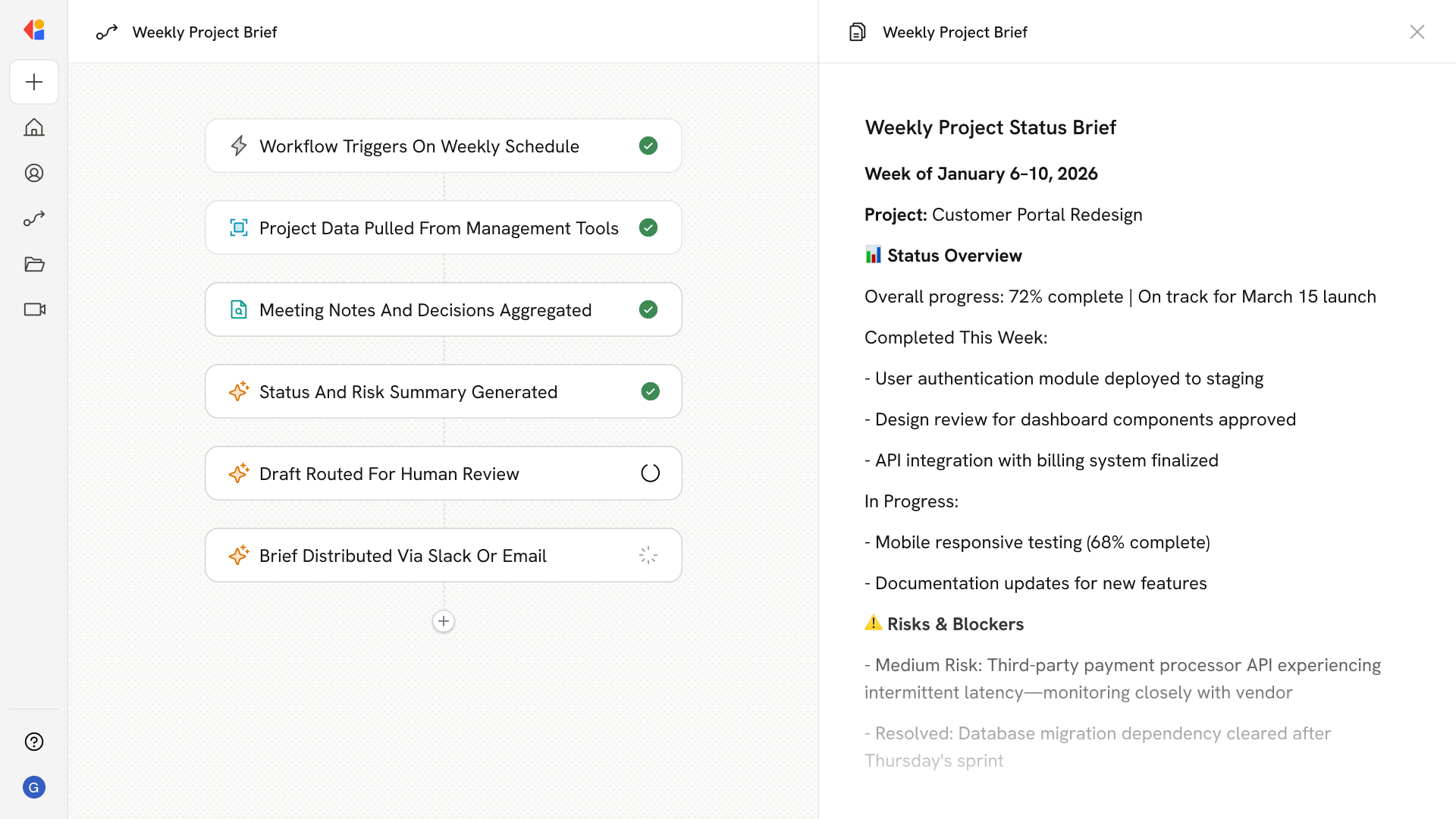 Weekly Project Brief

Workflow Triggers On Weekly Schedule

Project Data Pulled From Management Tools

Meeting Notes And Decisions Aggregated

Status And Risk Summary Generated

Draft Routed For Human Review

Brief Distributed Via Slack Or Email

G

Weekly Project Brief

Weekly Project Status Brief

Week of January 6–10, 2026

Project: Customer Portal Redesign

📊 Status Overview

Overall progress: 72% complete | On track for March 15 launch

Completed This Week:

- User authentication module deployed to staging

- Design review for dashboard components approved

- API integration with billing system finalized

In Progress:

- Mobile responsive testing (68% complete)

- Documentation updates for new features

⚠️ Risks & Blockers

- Medium Risk: Third-party payment processor API experiencing intermittent latency—monitoring closely with vendor

- Resolved: Database migration dependency cleared after Thursday's sprint